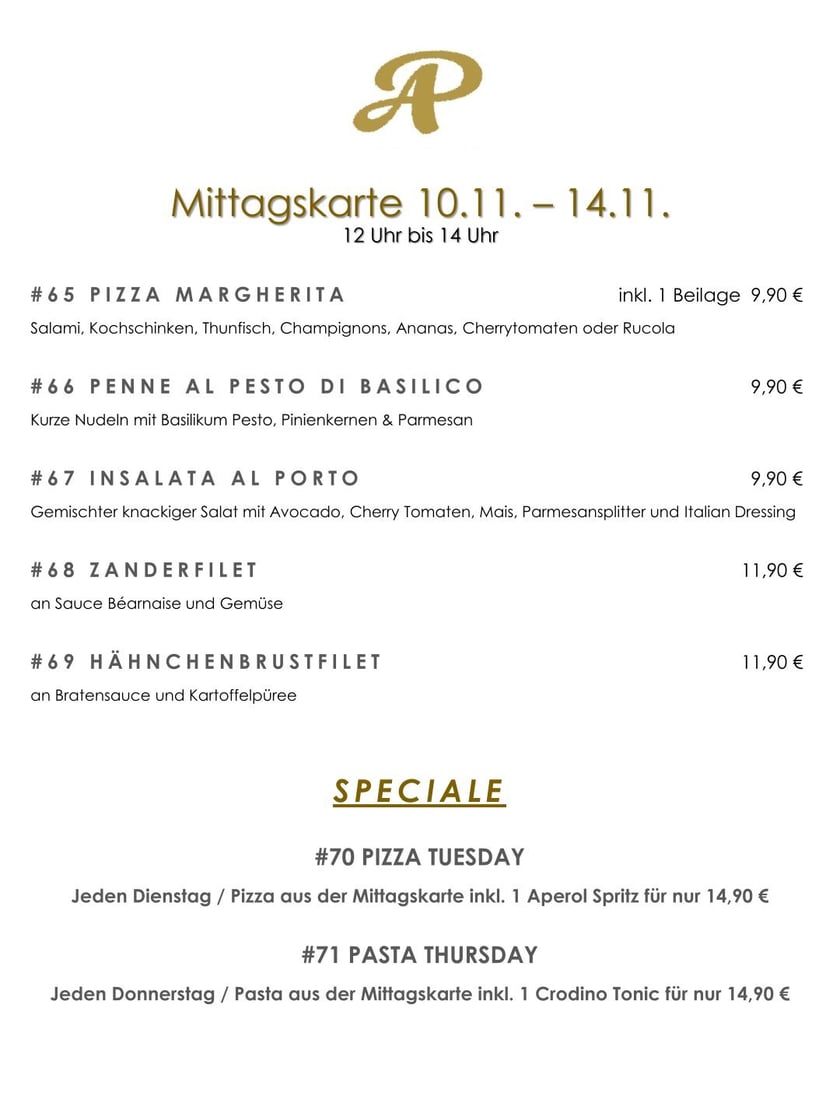 AP

Mittagskarte 10.11. – 14.11.
12 Uhr bis 14 Uhr

#65 PIZZA MARGHERITA inkl. 1 Beilage 9,90 €
Salami, Kochschinken, Thunfisch, Champignons, Ananas, Cherrytomaten oder Rucola

#66 PENNE AL PESTO DI BASILICO 9,90 €
Kurze Nudeln mit Basilikum Pesto, Pinienkernen & Parmesan

#67 INSALATA AL PORTO 9,90 €
Gemischter knackiger Salat mit Avocado, Cherry Tomaten, Mais, Parmesansplitter und Italian Dressing

#68 ZANDERFILET 11,90 €
an Sauce Béarnaise und Gemüse

#69 HÄHNCHENBRUSTFILET 11,90 €
an Bratensauce und Kartoffelpüree

SPECIALE

#70 PIZZA TUESDAY
Jeden Dienstag / Pizza aus der Mittagskarte inkl. 1 Aperol Spritz für nur 14,90 €

#71 PASTA THURSDAY
Jeden Donnerstag / Pasta aus der Mittagskarte inkl. 1 Crodino Tonic für nur 14,90 €